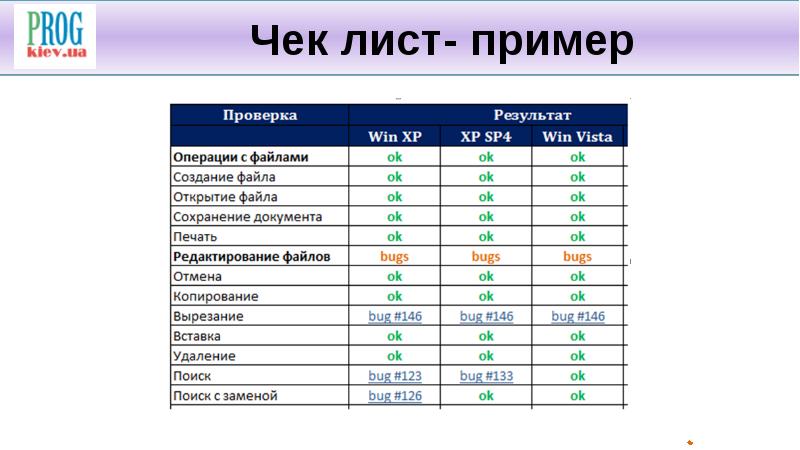 PROG
kiev.ua

Чек лист- пример

| Проверка | Результат | | |
|---|---|---|---|
| | Win XP | XP SP4 | Win Vista |
| Операции с файлами | ok | ok | ok |
| Создание файла | ok | ok | ok |
| Открытие файла | ok | ok | ok |
| Сохранение документа | ok | ok | ok |
| Печать | ok | ok | ok |
| Редактирование файлов | bugs | bugs | bugs |
| Отмена | ok | ok | ok |
| Копирование | ok | ok | ok |
| Вырезание | bug #146 | bug #146 | bug #146 |
| Вставка | ok | ok | ok |
| Удаление | ok | ok | ok |
| Поиск | bug #123 | bug #133 | ok |
| Поиск с заменой | bug #126 | ok | ok |